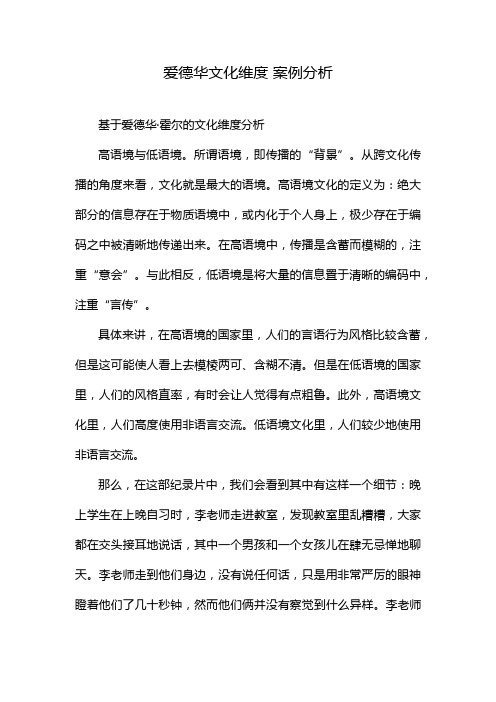 爱德华文化维度 案例分析

基于爱德华·霍尔的文化维度分析

高语境与低语境。所谓语境，即传播的“背景”。从跨文化传播的角度来看，文化就是最大的语境。高语境文化的定义为：绝大部分的信息存在于物质语境中，或内化于个人身上，极少存在于编码之中被清晰地传递出来。在高语境中，传播是含蓄而模糊的，注重“意会”。与此相反，低语境是将大量的信息置于清晰的编码中，注重“言传”。

具体来讲，在高语境的国家里，人们的言语行为风格比较含蓄，但是这可能使人看上去模棱两可、含糊不清。但是在低语境的国家里，人们的风格直率，有时会让人觉得有点粗鲁。此外，高语境文化里，人们高度使用非语言交流。低语境文化里，人们较少地使用非语言交流。

那么，在这部纪录片中，我们会看到其中有这样一个细节：晚上学生在上晚自习时，李老师走进教室，发现教室里乱糟糟，大家都在交头接耳地说话，其中一个男孩和一个女孩儿在肆无忌惮地聊天。李老师走到他们身边，没有说任何话，只是用非常严厉的眼神瞪着他们了几十秒钟，然而他们俩并没有察觉到什么异样。李老师